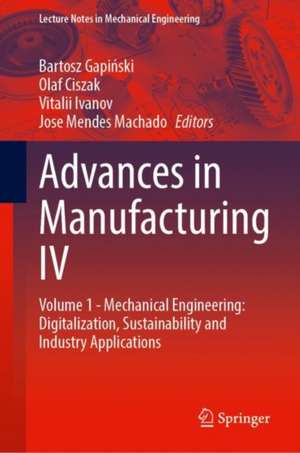 Lecture Notes in Mechanical Engineering

Bartosz Gapiński
Olaf Ciszak
Vitalii Ivanov
Jose Mendes Machado Editors

Advances in Manufacturing IV

Volume 1 - Mechanical Engineering: Digitalization, Sustainability and Industry Applications

Springer